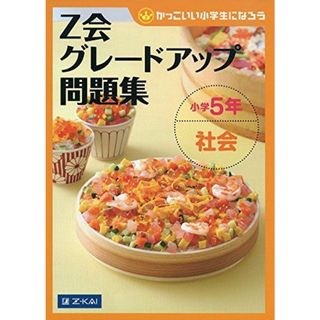 かっこいい小学生になろう

Z会
グレードアップ
問題集

小学5年

社会

Z-KAI